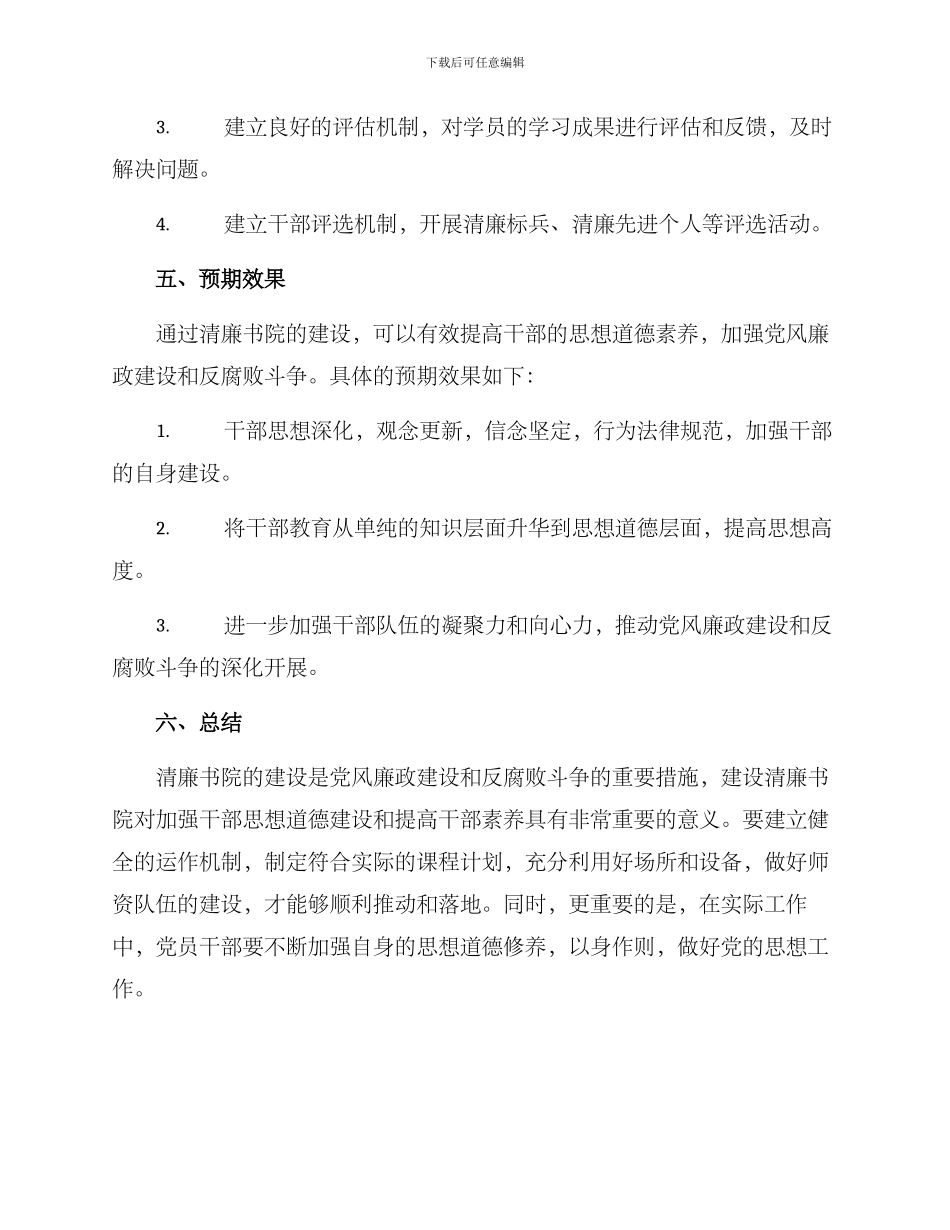 下载后可任意编辑

3. 建立良好的评估机制，对学员的学习成果进行评估和反馈，及时解决问题。

4. 建立干部评选机制，开展清廉标兵、清廉先进个人等评选活动。

五、预期效果

通过清廉书院的建设，可以有效提高干部的思想道德素养，加强党风廉政建设和反腐败斗争。具体的预期效果如下：

1. 干部思想深化，观念更新，信念坚定，行为法律规范，加强干部的自身建设。

2. 将干部教育从单纯的知识层面升华到思想道德层面，提高思想高度。

3. 进一步加强干部队伍的凝聚力和向心力，推动党风廉政建设和反腐败斗争的深化开展。

六、总结

清廉书院的建设是党风廉政建设和反腐败斗争的重要措施，建设清廉书院对加强干部思想道德建设和提高干部素养具有非常重要的意义。要建立健全的运作机制，制定符合实际的课程计划，充分利用好场所和设备，做好师资队伍的建设，才能够顺利推动和落地。同时，更重要的是，在实际工作中，党员干部要不断加强自身的思想道德修养，以身作则，做好党的思想工作。